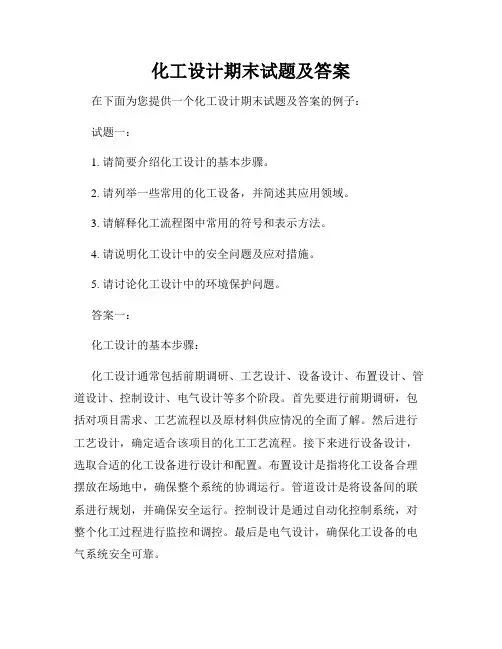 化工设计期末试题及答案

在下面为您提供一个化工设计期末试题及答案的例子：

试题一：

1. 请简要介绍化工设计的基本步骤。

2. 请列举一些常用的化工设备，并简述其应用领域。

3. 请解释化工流程图中常用的符号和表示方法。

4. 请说明化工设计中的安全问题及应对措施。

5. 请讨论化工设计中的环境保护问题。

答案一：

化工设计的基本步骤：

化工设计通常包括前期调研、工艺设计、设备设计、布置设计、管道设计、控制设计、电气设计等多个阶段。首先要进行前期调研，包括对项目需求、工艺流程以及原材料供应情况的全面了解。然后进行工艺设计，确定适合该项目的化工工艺流程。接下来进行设备设计，选取合适的化工设备进行设计和配置。布置设计是指将化工设备合理摆放在场地中，确保整个系统的协调运行。管道设计是将设备间的联系进行规划，并确保安全运行。控制设计是通过自动化控制系统，对整个化工过程进行监控和调控。最后是电气设计，确保化工设备的电气系统安全可靠。